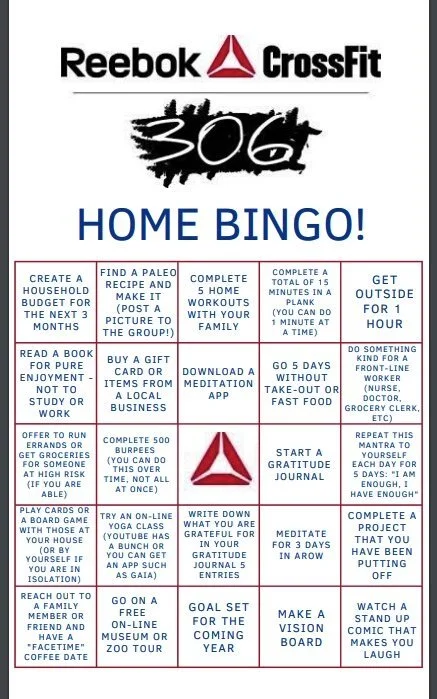 Reebok CrossFit

306

HOME BINGO!

| | | | | |
|---|---|---|---|---|
| CREATE A HOUSEHOLD BUDGET FOR THE NEXT 3 MONTHS | FIND A PALEO RECIPE AND MAKE IT (POST A PICTURE TO THE GROUP!) | COMPLETE 5 HOME WORKOUTS WITH YOUR FAMILY | COMPLETE A TOTAL OF 15 MINUTES IN A PLANK (YOU CAN DO 1 MINUTE AT A TIME) | GET OUTSIDE FOR 1 HOUR |
| READ A BOOK FOR PURE ENJOYMENT - NOT TO STUDY OR WORK | BUY A GIFT CARD OR ITEMS FROM A LOCAL BUSINESS | DOWNLOAD A MEDITATION APP | GO 5 DAYS WITHOUT TAKE-OUT OR FAST FOOD | DO SOMETHING KIND FOR A FRONT-LINE WORKER (NURSE, DOCTOR, GROCERY CLERK, ETC) |
| OFFER TO RUN ERRANDS OR GET GROCERIES FOR SOMEONE AT HIGH RISK (IF YOU ARE ABLE) | COMPLETE 500 BURPEES (YOU CAN DO THIS OVER TIME, NOT ALL AT ONCE) | | START A GRATITUDE JOURNAL | REPEAT THIS MANTRA TO YOURSELF EACH DAY FOR 5 DAYS: "I AM ENOUGH, I HAVE ENOUGH" |
| PLAY CARDS OR A BOARD GAME WITH THOSE AT YOUR HOUSE (OR BY YOURSELF IF YOU ARE IN ISOLATION) | TRY AN ON-LINE YOGA CLASS (YOUTUBE HAS A BUNCH OR YOU CAN GET AN APP SUCH AS GAIA) | WRITE DOWN WHAT YOU ARE GRATEFUL FOR IN YOUR GRATITUDE JOURNAL 5 ENTRIES | MEDITATE FOR 3 DAYS IN AROW | COMPLETE A PROJECT THAT YOU HAVE BEEN PUTTING OFF |
| REACH OUT TO A FAMILY MEMBER OR FRIEND AND HAVE A "FACETIME" COFFEE DATE | GO ON A FREE ON-LINE MUSEUM OR ZOO TOUR | GOAL SET FOR THE COMING YEAR | MAKE A VISION BOARD | WATCH A STAND UP COMIC THAT MAKES YOU LAUGH |